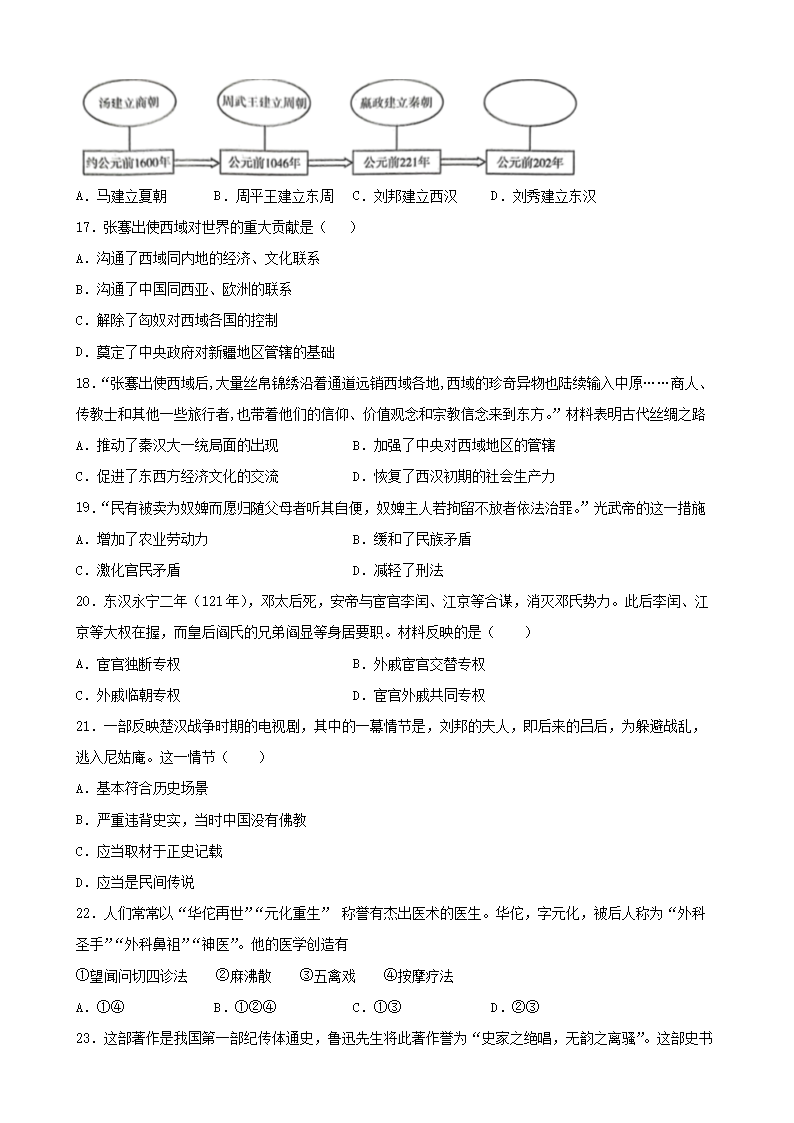 汤建立商朝

周武王建立周朝

嬴政建立秦朝

约公元前1600年

公元前1046年

公元前221年

公元前202年

A．马建立夏朝　　B．周平王建立东周　　C．刘邦建立西汉　　D．刘秀建立东汉

17．张骞出使西域对世界的重大贡献是（　　）

A．沟通了西域同内地的经济、文化联系

B．沟通了中国同西亚、欧洲的联系

C．解除了匈奴对西域各国的控制

D．奠定了中央政府对新疆地区管辖的基础

18．“张骞出使西域后，大量丝帛锦绣沿着通道远销西域各地，西域的珍奇异物也陆续输入中原……商人、传教士和其他一些旅行者，也带着他们的信仰、价值观念和宗教信念来到东方。”材料表明古代丝绸之路

A．推动了秦汉大一统局面的出现　　B．加强了中央对西域地区的管辖

C．促进了东西方经济文化的交流　　D．恢复了西汉初期的社会生产力

19．“民有被卖为奴婢而愿归随父母者听其自便，奴婢主人若拘留不放者依法治罪。”光武帝的这一措施

A．增加了农业劳动力　　B．缓和了民族矛盾

C．激化官民矛盾　　D．减轻了刑法

20．东汉永宁二年（121年），邓太后死，安帝与宦官李闰、江京等合谋，消灭邓氏势力。此后李闰、江京等大权在握，而皇后阎氏的兄弟阎显等身居要职。材料反映的是（　　）

A．宦官独断专权　　B．外戚宦官交替专权

C．外戚临朝专权　　D．宦官外戚共同专权

21．一部反映楚汉战争时期的电视剧，其中的一幕情节是，刘邦的夫人，即后来的吕后，为躲避战乱，逃入尼姑庵。这一情节（　　）

A．基本符合历史场景

B．严重违背史实，当时中国没有佛教

C．应当取材于正史记载

D．应当是民间传说

22．人们常常以“华佗再世”“元化重生” 称誉有杰出医术的医生。华佗，字元化，被后人称为“外科圣手”“外科鼻祖”“神医”。他的医学创造有

①望闻问切四诊法　　②麻沸散　　③五禽戏　　④按摩疗法

A．①④　　B．①②④　　C．①③　　D．②③

23．这部著作是我国第一部纪传体通史，鲁迅先生将此著作誉为“史家之绝唱，无韵之离骚”。这部史书